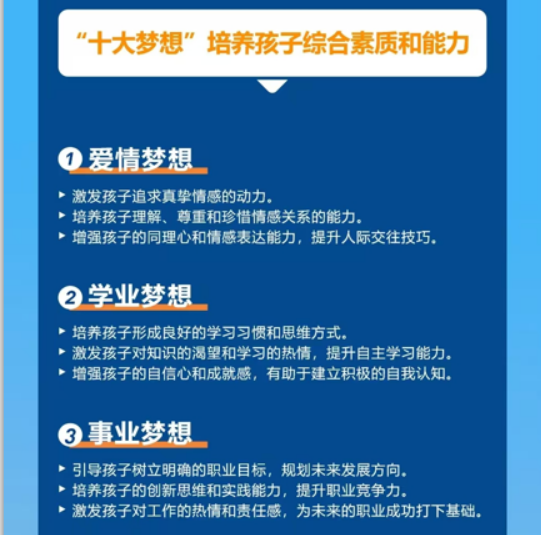 “十大梦想”培养孩子综合素质和能力

1 爱情梦想

▸ 激发孩子追求真挚情感的动力。
▸ 培养孩子理解、尊重和珍惜情感关系的能力。
▸ 增强孩子的同理心和情感表达能力，提升人际交往技巧。

2 学业梦想

▸ 培养孩子形成良好的学习习惯和思维方式。
▸ 激发孩子对知识的渴望和学习的热情，提升自主学习能力。
▸ 增强孩子的自信心和成就感，有助于建立积极的自我认知。

3 事业梦想

▸ 引导孩子树立明确的职业目标，规划未来发展方向。
▸ 培养孩子的创新思维和实践能力，提升职业竞争力。
▸ 激发孩子对工作的热情和责任感，为未来的职业成功打下基础。